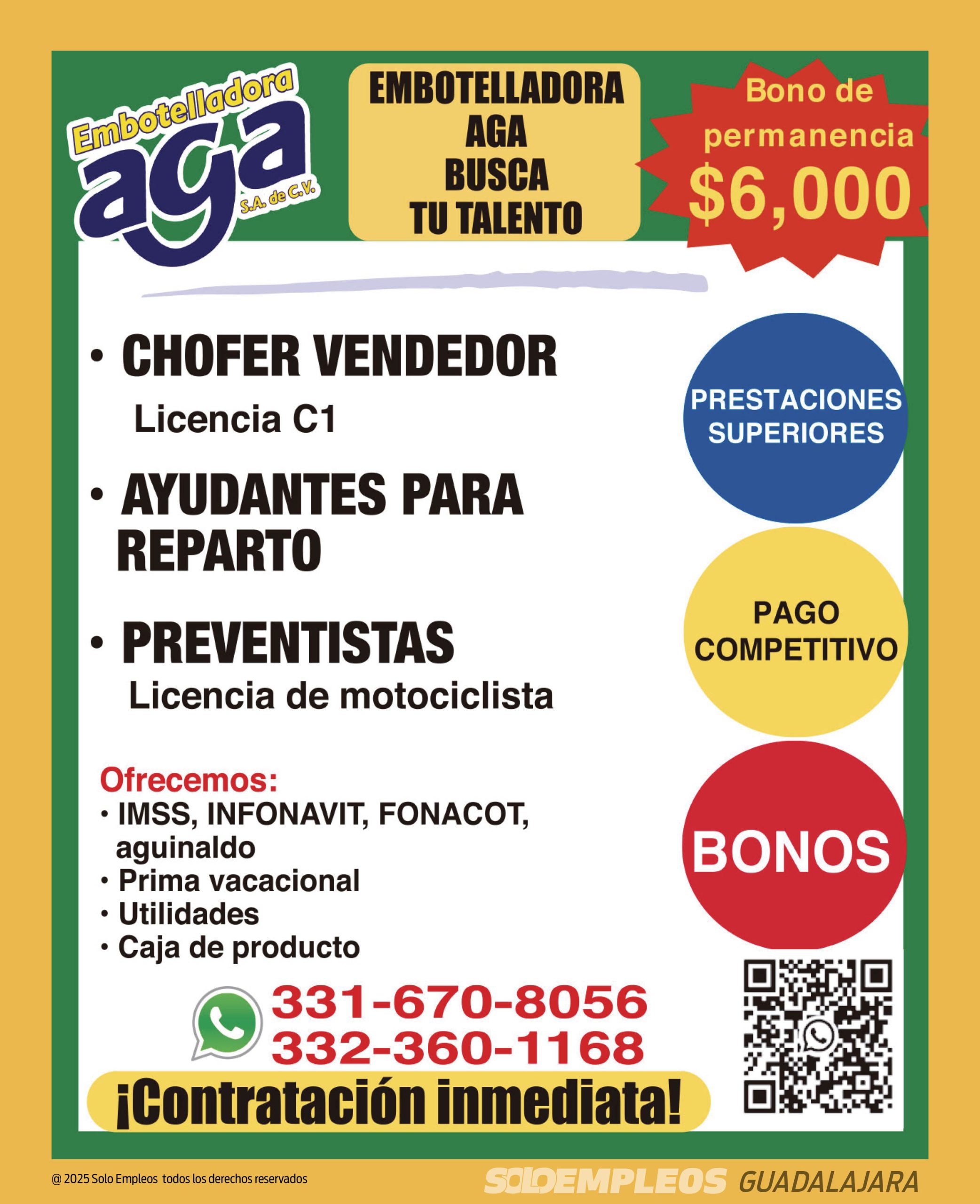 Embotelladora aga S.A. de C.V.

EMBOTELLADORA AGA BUSCA TU TALENTO

Bono de permanencia $6,000

• CHOFER VENDEDOR
Licencia C1

• AYUDANTES PARA REPARTO

• PREVENTISTAS
Licencia de motociclista

PRESTACIONES SUPERIORES

PAGO COMPETITIVO

BONOS

Ofrecemos:
• IMSS, INFONAVIT, FONACOT, aguinaldo
• Prima vacacional
• Utilidades
• Caja de producto

331-670-8056
332-360-1168

¡Contratación inmediata!

@ 2025 Solo Empleos todos los derechos reservados

SOLOEMPLEOS GUADALAJARA